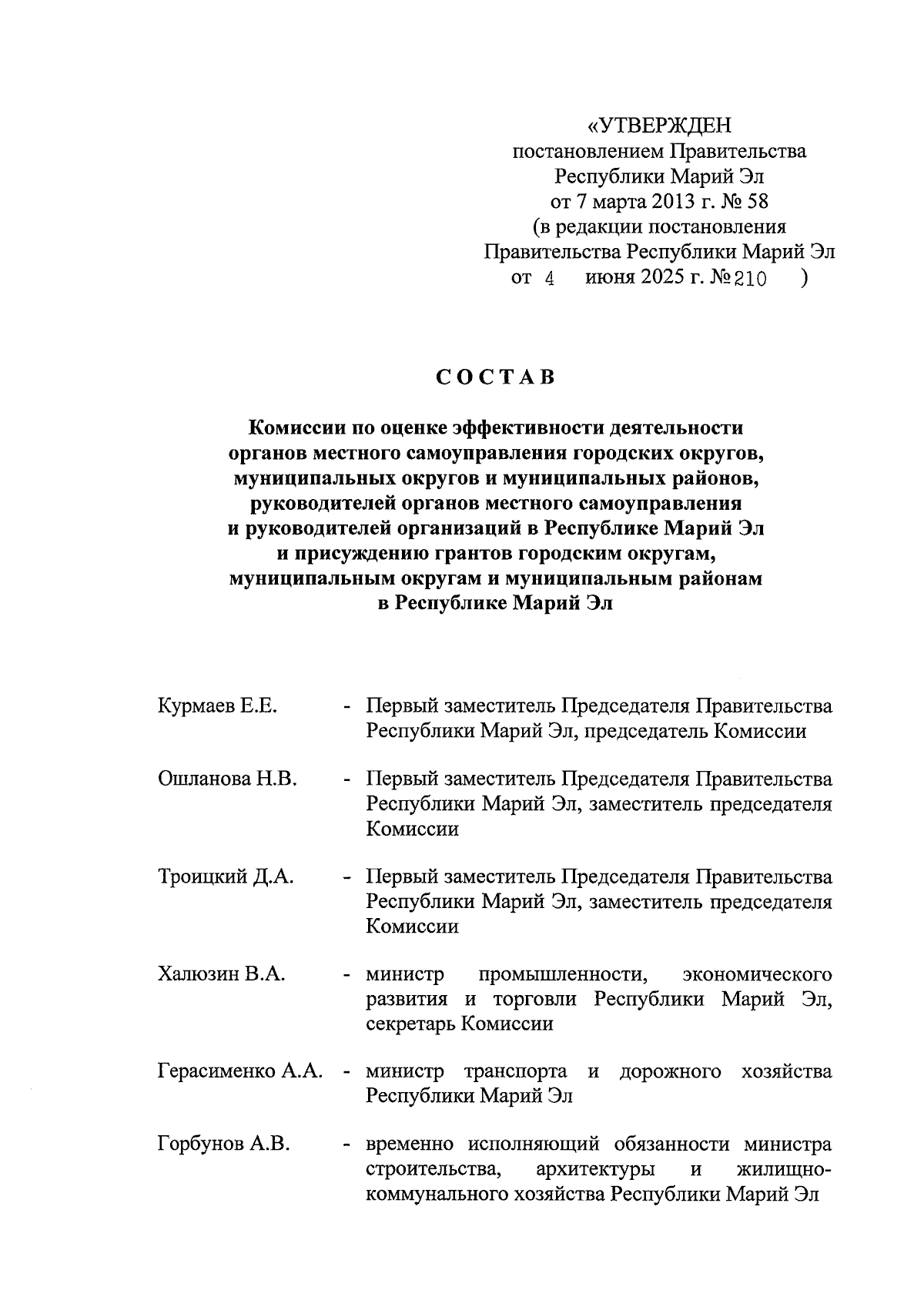 «УТВЕРЖДЕН
постановлением Правительства
Республики Марий Эл
от 7 марта 2013 г. № 58
(в редакции постановления
Правительства Республики Марий Эл
от 4 июня 2025 г. № 210 )

СОСТАВ

Комиссии по оценке эффективности деятельности органов местного самоуправления городских округов, муниципальных округов и муниципальных районов, руководителей органов местного самоуправления и руководителей организаций в Республике Марий Эл и присуждению грантов городским округам, муниципальным округам и муниципальным районам в Республике Марий Эл

Курмаев Е.Е. - Первый заместитель Председателя Правительства Республики Марий Эл, председатель Комиссии

Ошланова Н.В. - Первый заместитель Председателя Правительства Республики Марий Эл, заместитель председателя Комиссии

Троицкий Д.А. - Первый заместитель Председателя Правительства Республики Марий Эл, заместитель председателя Комиссии

Халюзин В.А. - министр промышленности, экономического развития и торговли Республики Марий Эл, секретарь Комиссии

Герасименко А.А. - министр транспорта и дорожного хозяйства Республики Марий Эл

Горбунов А.В. - временно исполняющий обязанности министра строительства, архитектуры и жилищно-коммунального хозяйства Республики Марий Эл